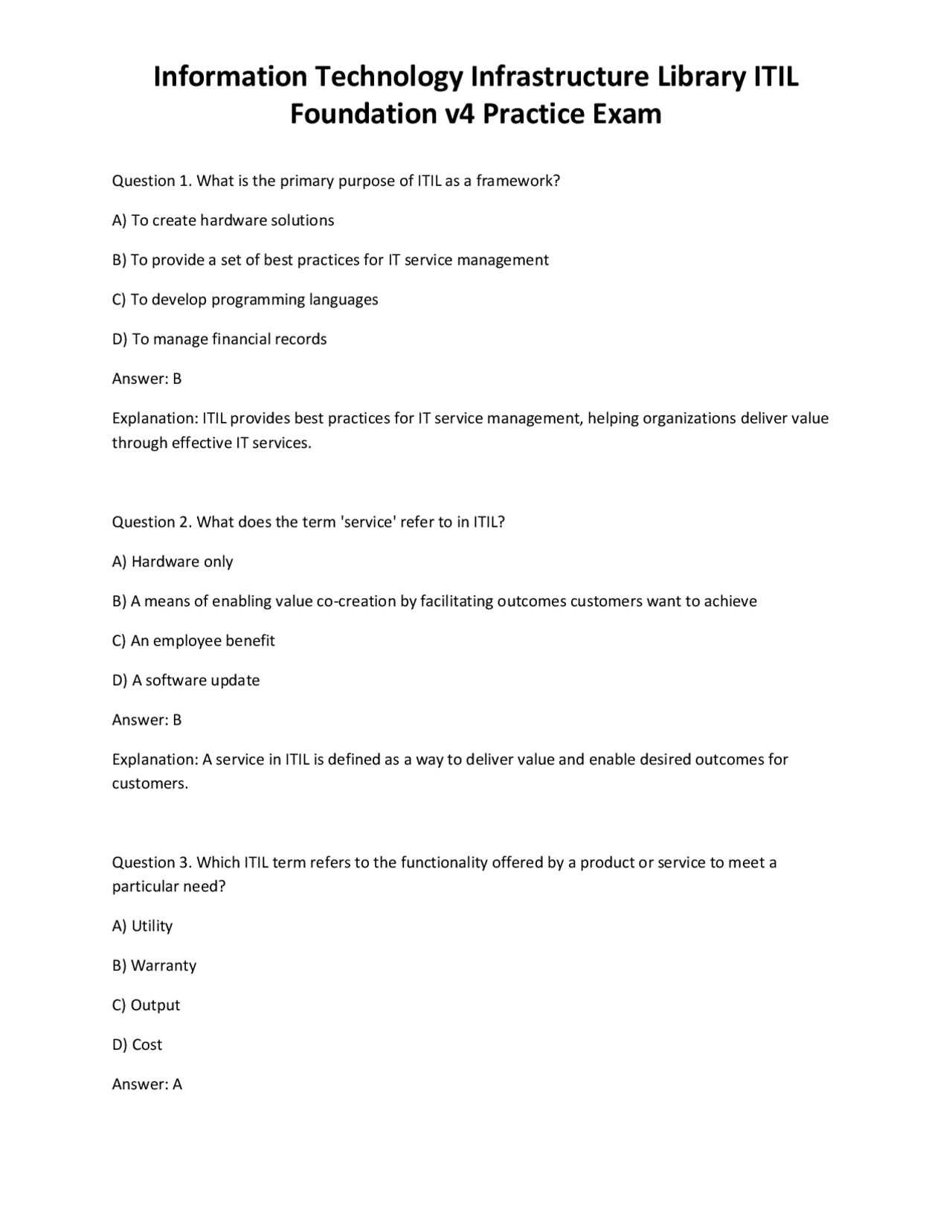 Information Technology Infrastructure Library ITIL Foundation v4 Practice Exam

Question 1. What is the primary purpose of ITIL as a framework?

A) To create hardware solutions

B) To provide a set of best practices for IT service management

C) To develop programming languages

D) To manage financial records

Answer: B

Explanation: ITIL provides best practices for IT service management, helping organizations deliver value through effective IT services.

Question 2. What does the term 'service' refer to in ITIL?

A) Hardware only

B) A means of enabling value co-creation by facilitating outcomes customers want to achieve

C) An employee benefit

D) A software update

Answer: B

Explanation: A service in ITIL is defined as a way to deliver value and enable desired outcomes for customers.

Question 3. Which ITIL term refers to the functionality offered by a product or service to meet a particular need?

A) Utility

B) Warranty

C) Output

D) Cost

Answer: A